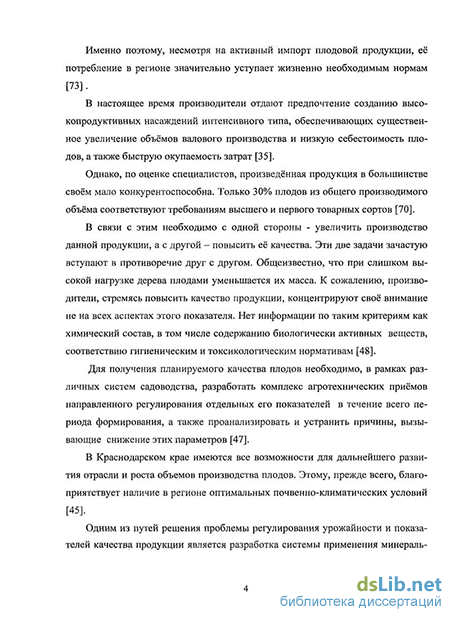 Именно поэтому, несмотря на активный импорт плодовой продукции, её потребление в регионе значительно уступает жизненно необходимым нормам [73] .

В настоящее время производители отдают предпочтение созданию высокопродуктивных насаждений интенсивного типа, обеспечивающих существенное увеличение объёмов валового производства и низкую себестоимость плодов, а также быструю окупаемость затрат [35].

Однако, по оценке специалистов, произведённая продукция в большинстве своём мало конкурентоспособна. Только 30% плодов из общего производимого объёма соответствуют требованиям высшего и первого товарных сортов [70].

В связи с этим необходимо с одной стороны - увеличить производство данной продукции, а с другой – повысить её качества. Эти две задачи зачастую вступают в противоречие друг с другом. Общеизвестно, что при слишком высокой нагрузке дерева плодами уменьшается их масса. К сожалению, производители, стремясь повысить качество продукции, концентрируют своё внимание не на всех аспектах этого показателя. Нет информации по таким критериям как химический состав, в том числе содержанию биологически активных веществ, соответствию гигиеническим и токсикологическим нормативам [48].

Для получения планируемого качества плодов необходимо, в рамках различных систем садоводства, разработать комплекс агротехнических приёмов направленного регулирования отдельных его показателей в течение всего периода формирования, а также проанализировать и устранить причины, вызывающие снижение этих параметров [47].

В Краснодарском крае имеются все возможности для дальнейшего развития отрасли и роста объемов производства плодов. Этому, прежде всего, благоприятствует наличие в регионе оптимальных почвенно-климатических условий [45].

Одним из путей решения проблемы регулирования урожайности и показателей качества продукции является разработка системы применения минераль-

4

dsLib.net
библиотека диссертаций